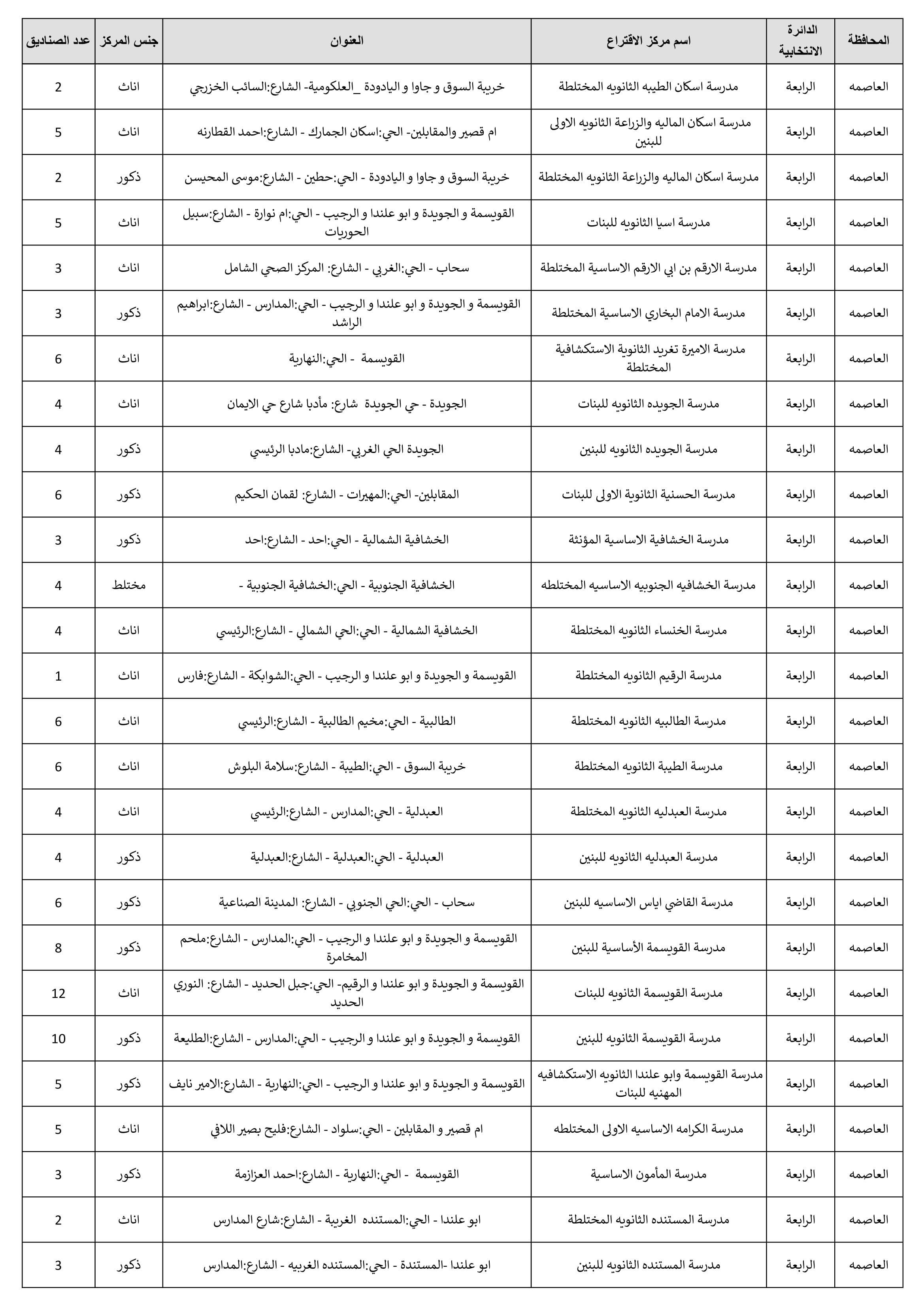 | المحافظة | الدائرة الانتخابية | اسم مركز الاقتراع | العنوان | جنس المركز | عدد الصناديق |
|---|---|---|---|---|---|
| العاصمه | الرابعة | مدرسة اسكان الطيبه الثانويه المختلطة | خريبة السوق و جاوا و اليادودة _العلكومية- الشارع:السائب الخزرجي | اناث | 2 |
| العاصمه | الرابعة | مدرسة اسكان الماليه والزراعة الثانويه الاولى للبنين | ام قصير والمقابلين- الحي:اسكان الجمارك - الشارع:احمد القطارنه | اناث | 5 |
| العاصمه | الرابعة | مدرسة اسكان الماليه والزراعة الثانويه المختلطة | خريبة السوق و جاوا و اليادودة - الحي:حطين - الشارع:موسى المحيسن | ذكور | 2 |
| العاصمه | الرابعة | مدرسة اسيا الثانويه للبنات | القويسمة و الجويدة و ابو علندا و الرجيب - الحي:ام نوارة - الشارع:سبيل الحوريات | اناث | 5 |
| العاصمه | الرابعة | مدرسة الارقم بن ابي الارقم الاساسية المختلطة | سحاب - الحي:الغربي - الشارع: المركز الصحي الشامل | اناث | 3 |
| العاصمه | الرابعة | مدرسة الامام البخاري الاساسية المختلطة | القويسمة و الجويدة و ابو علندا و الرجيب - الحي:المدارس - الشارع:ابراهيم الراشد | ذكور | 3 |
| العاصمه | الرابعة | مدرسة الاميرة تغريد الثانوية الاستكشافية المختلطة | القويسمة - الحي:النهارية | اناث | 6 |
| العاصمه | الرابعة | مدرسة الجويده الثانويه للبنات | الجويدة - حي الجويدة شارع: مأدبا شارع حي الايمان | اناث | 4 |
| العاصمه | الرابعة | مدرسة الجويده الثانويه للبنين | الجويدة الحي الغربي- الشارع:مادبا الرئيسي | ذكور | 4 |
| العاصمه | الرابعة | مدرسة الحسنية الثانوية الاولى للبنات | المقابلين- الحي:المهيرات - الشارع: لقمان الحكيم | ذكور | 6 |
| العاصمه | الرابعة | مدرسة الخشافية الاساسية المؤنثة | الخشافية الشمالية - الحي:احد - الشارع:احد | ذكور | 3 |
| العاصمه | الرابعة | مدرسة الخشافيه الجنوبيه الاساسيه المختلطه | الخشافية الجنوبية - الحي:الخشافية الجنوبية - | مختلط | 4 |
| العاصمه | الرابعة | مدرسة الخنساء الثانويه المختلطة | الخشافية الشمالية - الحي:الحي الشمالي - الشارع:الرئيسي | اناث | 4 |
| العاصمه | الرابعة | مدرسة الرقيم الثانويه المختلطة | القويسمة و الجويدة و ابو علندا و الرجيب - الحي:الشوابكة - الشارع:فارس | اناث | 1 |
| العاصمه | الرابعة | مدرسة الطالبيه الثانويه المختلطة | الطالبية - الحي:مخيم الطالبية - الشارع:الرئيسي | اناث | 6 |
| العاصمه | الرابعة | مدرسة الطيبة الثانويه المختلطة | خريبة السوق - الحي:الطيبة - الشارع:سلامة البلوش | اناث | 6 |
| العاصمه | الرابعة | مدرسة العبدليه الثانويه المختلطة | العبدلية - الحي:المدارس - الشارع:الرئيسي | اناث | 4 |
| العاصمه | الرابعة | مدرسة العبدليه الثانويه للبنين | العبدلية - الحي:العبدلية - الشارع:العبدلية | ذكور | 4 |
| العاصمه | الرابعة | مدرسة القاضي اياس الاساسيه للبنين | سحاب - الحي:الحي الجنوبي - الشارع: المدينة الصناعية | ذكور | 6 |
| العاصمه | الرابعة | مدرسة القويسمة الأساسية للبنين | القويسمة و الجويدة و ابو علندا و الرجيب - الحي:المدارس - الشارع:ملحم المخامرة | ذكور | 8 |
| العاصمه | الرابعة | مدرسة القويسمة الثانويه للبنات | القويسمة و الجويدة و ابو علندا و الرقيم- الحي:جبل الحديد - الشارع: النوري الحديد | اناث | 12 |
| العاصمه | الرابعة | مدرسة القويسمة الثانويه للبنين | القويسمة و الجويدة و ابو علندا و الرجيب - الحي:المدارس - الشارع:الطليعة | ذكور | 10 |
| العاصمه | الرابعة | مدرسة القويسمة وابو علندا الثانويه الاستكشافيه المهنيه للبنات | القويسمة و الجويدة و ابو علندا و الرجيب - الحي:النهارية - الشارع:الامير نايف | ذكور | 5 |
| العاصمه | الرابعة | مدرسة الكرامه الاساسيه الاولى المختلطه | ام قصير و المقابلين - الحي:سلواد - الشارع:فليح بصير اللافي | اناث | 5 |
| العاصمه | الرابعة | مدرسة المأمون الاساسية | القويسمة - الحي:النهارية - الشارع:احمد العزازمة | ذكور | 3 |
| العاصمه | الرابعة | مدرسة المستنده الثانويه المختلطة | ابو علندا - الحي:المستنده الغربية - الشارع:شارع المدارس | اناث | 2 |
| العاصمه | الرابعة | مدرسة المستنده الثانويه للبنين | ابو علندا -المستندة - الحي:المستنده الغربيه - الشارع:المدارس | ذكور | 3 |